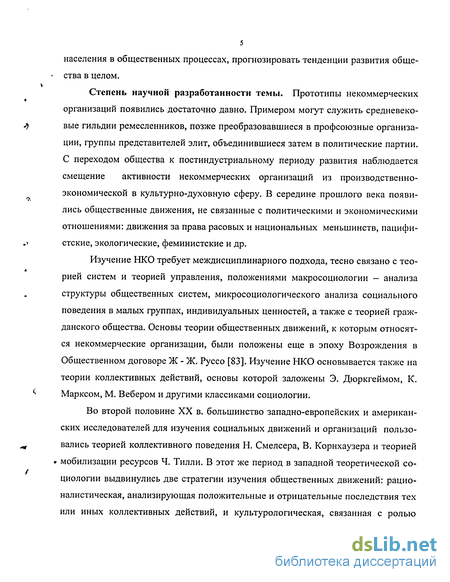 5

населения в общественных процессах, прогнозировать тенденции развития общества в целом.

Степень научной разработанности темы. Прототипы некоммерческих организаций появились достаточно давно. Примером могут служить средневековые гильдии ремесленников, позже преобразовавшиеся в профсоюзные организации, группы представителей элит, объединившиеся затем в политические партии. С переходом общества к постиндустриальному периоду развития наблюдается смещение активности некоммерческих организаций из производственно-экономической в культурно-духовную сферу. В середине прошлого века появились общественные движения, не связанные с политическими и экономическими отношениями: движения за права расовых и национальных меньшинств, пацифистские, экологические, феминистские и др.

Изучение НКО требует междисциплинарного подхода, тесно связано с теорией систем и теорией управления, положениями макросоциологии – анализа структуры общественных систем, микросоциологического анализа социального поведения в малых группах, индивидуальных ценностей, а также с теорией гражданского общества. Основы теории общественных движений, к которым относятся некоммерческие организации, были положены еще в эпоху Возрождения в Общественном договоре Ж - Ж. Руссо [83]. Изучение НКО основывается также на теории коллективных действий, основы которой заложены Э. Дюркгеймом, К. Марксом, М. Вебером и другими классиками социологии.

Во второй половине XX в. большинство западно-европейских и американских исследователей для изучения социальных движений и организаций пользовались теорией коллективного поведения Н. Смелсера, В. Корнхаузера и теорией мобилизации ресурсов Ч. Тилли. В этот же период в западной теоретической социологии выдвинулись две стратегии изучения общественных движений: рационалистическая, анализирующая положительные и отрицательные последствия тех или иных коллективных действий, и культурологическая, связанная с ролью

dsLib.net
библиотека диссертаций